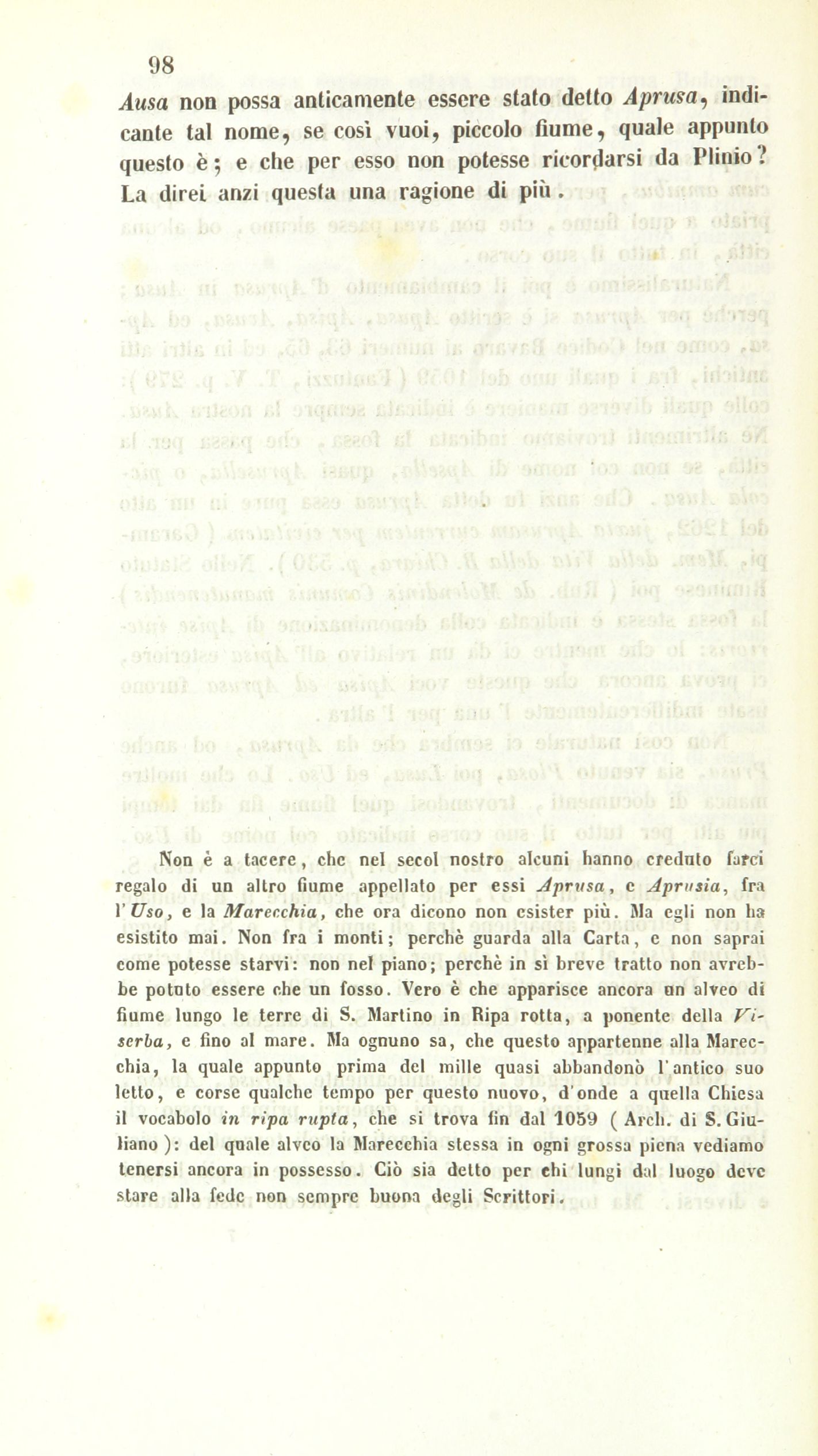 98

Ausa non possa anticamente essere stato detto Aprusa, indicante tal nome, se così vuoi, piccolo fiume, quale appunto questo è; e che per esso non potesse ricordarsi da Plinio? La direi anzi questa una ragione di più.

Non è a tacere, che nel secol nostro alcuni hanno creduto farci regalo di un altro fiume appellato per essi Aprusa, e Aprusia, fra l'Uso, e la Marecchia, che ora dicono non esister più. Ma egli non ha esistito mai. Non fra i monti; perchè guarda alla Carta, e non saprai come potesse starvi: non nel piano; perchè in sì breve tratto non avrebbe potuto essere che un fosso. Vero è che apparisce ancora un alveo di fiume lungo le terre di S. Martino in Ripa rotta, a ponente della Viserba, e fino al mare. Ma ognuno sa, che questo appartenne alla Marecchia, la quale appunto prima del mille quasi abbandonò l'antico suo letto, e corse qualche tempo per questo nuovo, d'onde a quella Chiesa il vocabolo in ripa rupta, che si trova fin dal 1059 ( Arch. di S. Giuliano ): del quale alveo la Marecchia stessa in ogni grossa piena vediamo tenersi ancora in possesso. Ciò sia detto per chi lungi dal luogo deve stare alla fede non sempre buona degli Scrittori.